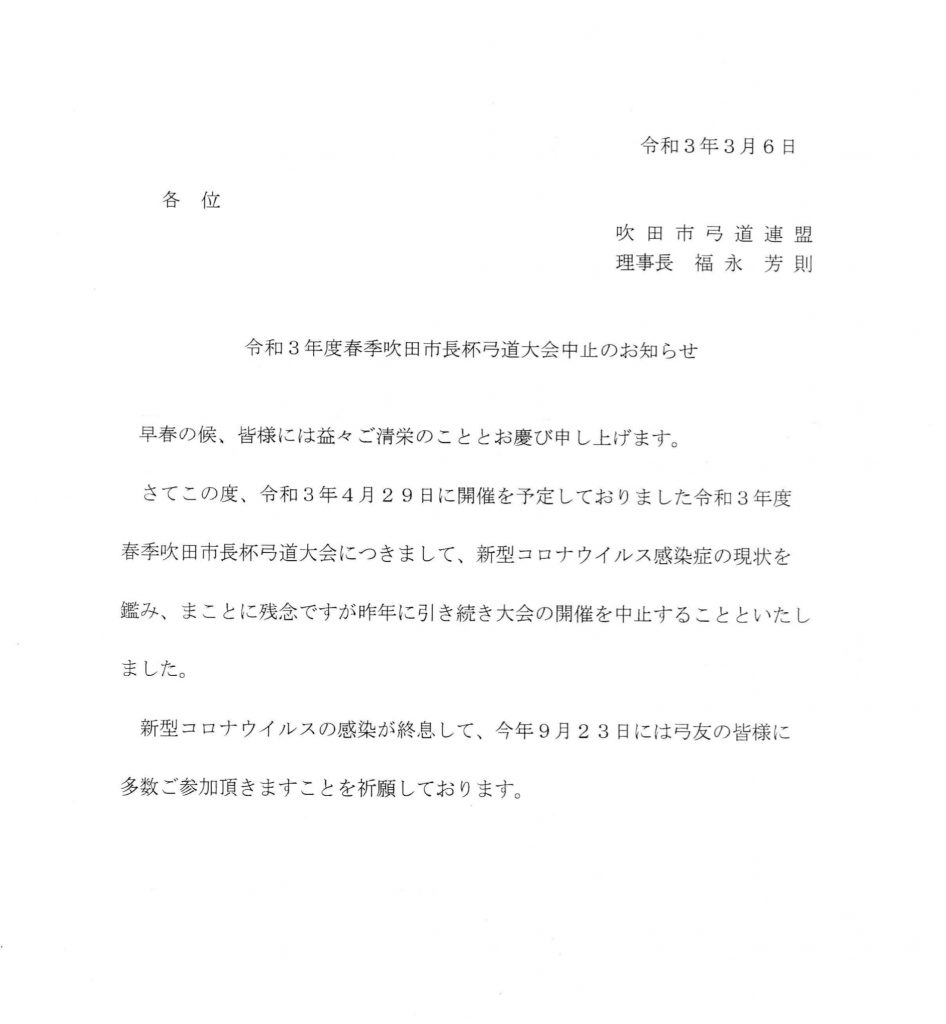 令和３年３月６日

各　位

吹田市弓道連盟
理事長　福永　芳則

令和３年度春季吹田市長杯弓道大会中止のお知らせ

早春の候、皆様には益々ご清栄のこととお慶び申し上げます。

さてこの度、令和３年４月２９日に開催を予定しておりました令和３年度春季吹田市長杯弓道大会につきまして、新型コロナウイルス感染症の現状を鑑み、まことに残念ですが昨年に引き続き大会の開催を中止することといたしました。

新型コロナウイルスの感染が終息して、今年９月２３日には弓友の皆様に多数ご参加頂きますことを祈願しております。